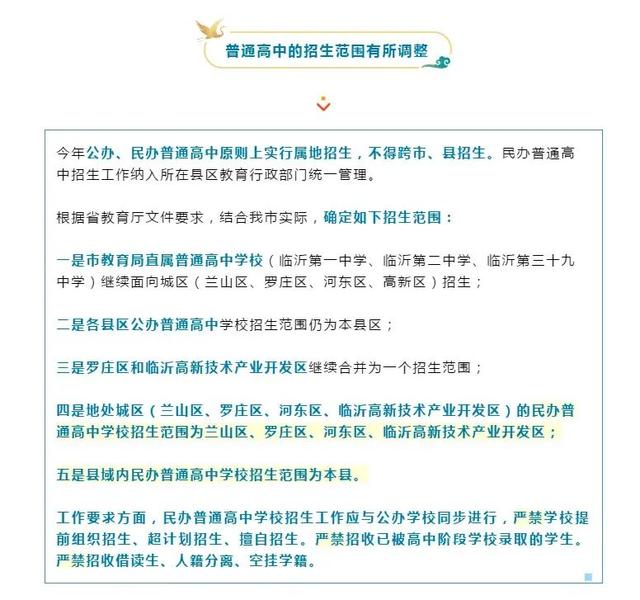 普通高中的招生范围有所调整

今年公办、民办普通高中原则上实行属地招生，不得跨市、县招生。民办普通高中招生工作纳入所在县区教育行政部门统一管理。

根据省教育厅文件要求，结合我市实际，确定如下招生范围：

一是市教育局直属普通高中学校（临沂第一中学、临沂第二中学、临沂第三十九中学）继续面向城区（兰山区、罗庄区、河东区、高新区）招生；

二是各县区公办普通高中学校招生范围仍为本县区；

三是罗庄区和临沂高新技术产业开发区继续合并为一个招生范围；

四是地处城区（兰山区、罗庄区、河东区、临沂高新技术产业开发区）的民办普通高中学校招生范围为兰山区、罗庄区、河东区、临沂高新技术产业开发区；

五是县域内民办普通高中学校招生范围为本县。

工作要求方面，民办普通高中学校招生工作应与公办学校同步进行，严禁学校提前组织招生、超计划招生、擅自招生。严禁招收已被高中阶段学校录取的学生。严禁招收借读生、人籍分离、空挂学籍。